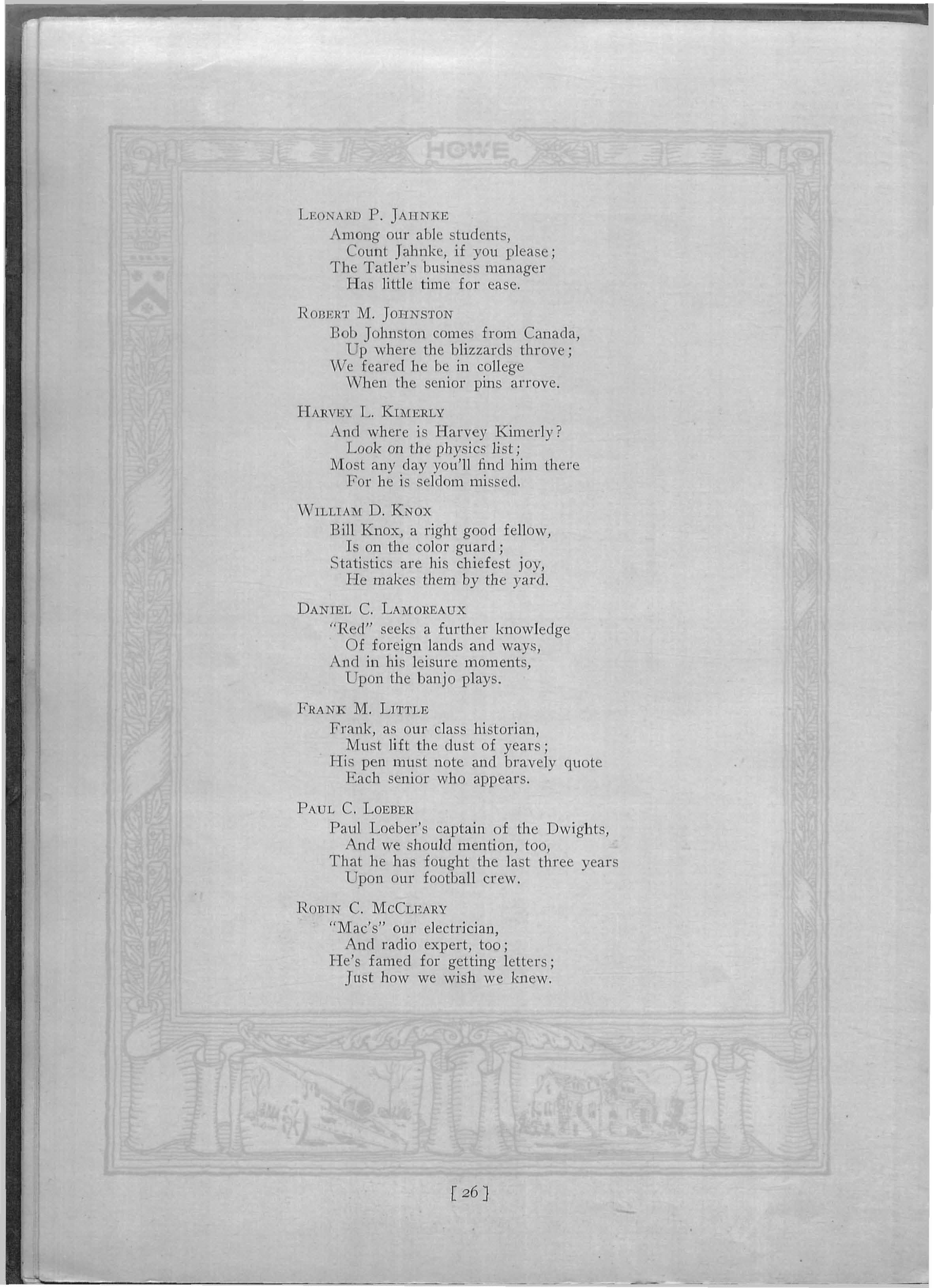 HOWE

LEONARD P. JAHNKE
Among our able students,
Count Jahnke, if you please;
The Tatler's business manager
Has little time for ease.

ROBERT M. JOHNSTON
Bob Johnston comes from Canada,
Up where the blizzards throve;
We feared he be in college
When the senior pins arrove.

HARVEY L. KIMERLY
And where is Harvey Kimerly?
Look on the physics list;
Most any day you'll find him there
For he is seldom missed.

WILLIAM D. KNOX
Bill Knox, a right good fellow,
Is on the color guard;
Statistics are his chiefest joy,
He makes them by the yard.

DANIEL C. LAMOREAUX
"Red" seeks a further knowledge
Of foreign lands and ways,
And in his leisure moments,
Upon the banjo plays.

FRANK M. LITTLE
Frank, as our class historian,
Must lift the dust of years;
His pen must note and bravely quote
Each senior who appears.

PAUL C. LOEBER
Paul Loeber's captain of the Dwights,
And we should mention, too,
That he has fought the last three years
Upon our football crew.

ROBIN C. MCCLEARY
"Mac's" our electrician,
And radio expert, too;
He's famed for getting letters;
Just how we wish we knew.

[ 26 ]